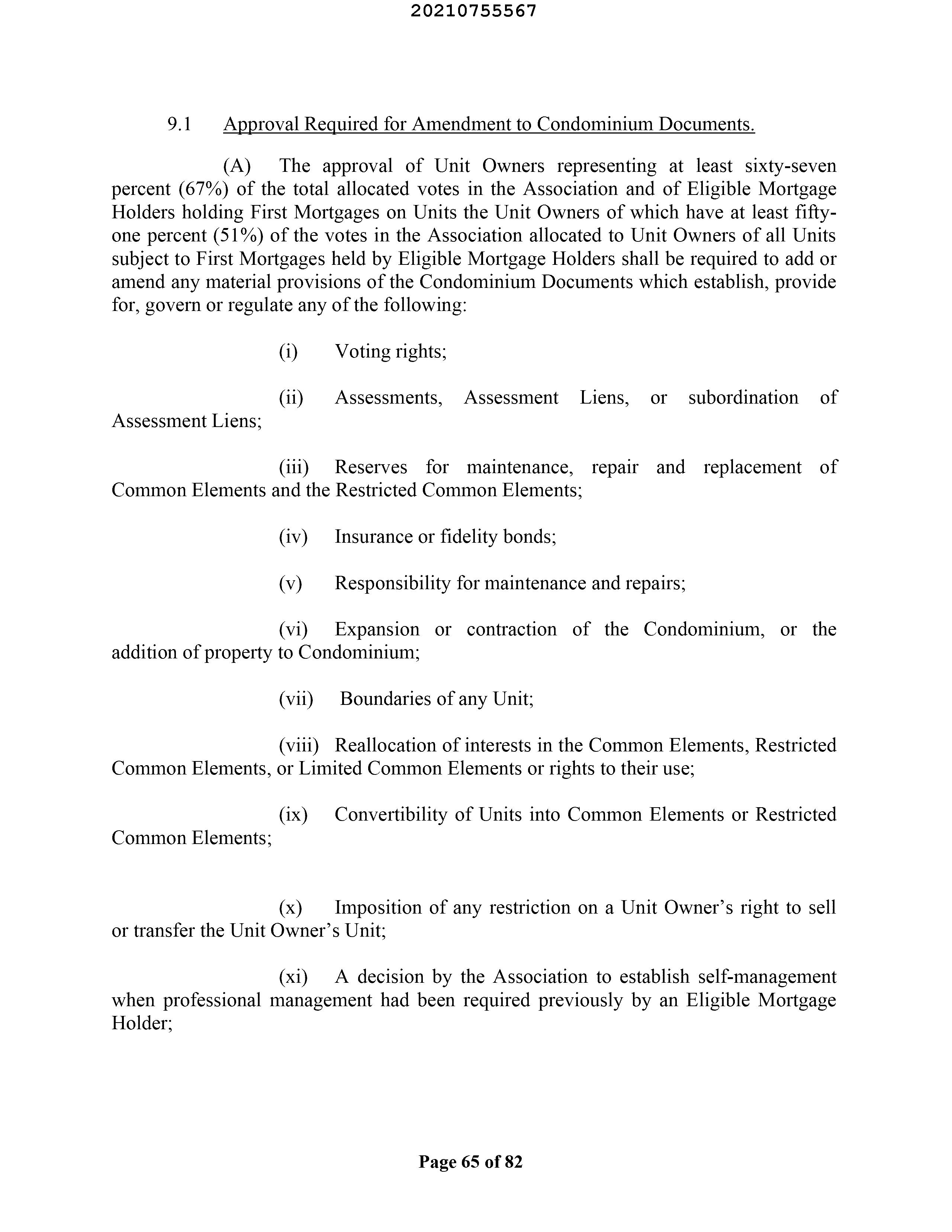 20210755567

9.1 Approval Required for Amendment to Condominium Documents.

(A) The approval of Unit Owners representing at least sixty-seven percent (67%) of the total allocated votes in the Association and of Eligible Mortgage Holders holding First Mortgages on Units the Unit Owners of which have at least fifty-one percent (51%) of the votes in the Association allocated to Unit Owners of all Units subject to First Mortgages held by Eligible Mortgage Holders shall be required to add or amend any material provisions of the Condominium Documents which establish, provide for, govern or regulate any of the following:

(i) Voting rights;

(ii) Assessments, Assessment Liens, or subordination of Assessment Liens;

(iii) Reserves for maintenance, repair and replacement of Common Elements and the Restricted Common Elements;

(iv) Insurance or fidelity bonds;

(v) Responsibility for maintenance and repairs;

(vi) Expansion or contraction of the Condominium, or the addition of property to Condominium;

(vii) Boundaries of any Unit;

(viii) Reallocation of interests in the Common Elements, Restricted Common Elements, or Limited Common Elements or rights to their use;

(ix) Convertibility of Units into Common Elements or Restricted Common Elements;

(x) Imposition of any restriction on a Unit Owner's right to sell or transfer the Unit Owner's Unit;

(xi) A decision by the Association to establish self-management when professional management had been required previously by an Eligible Mortgage Holder;

Page 65 of 82